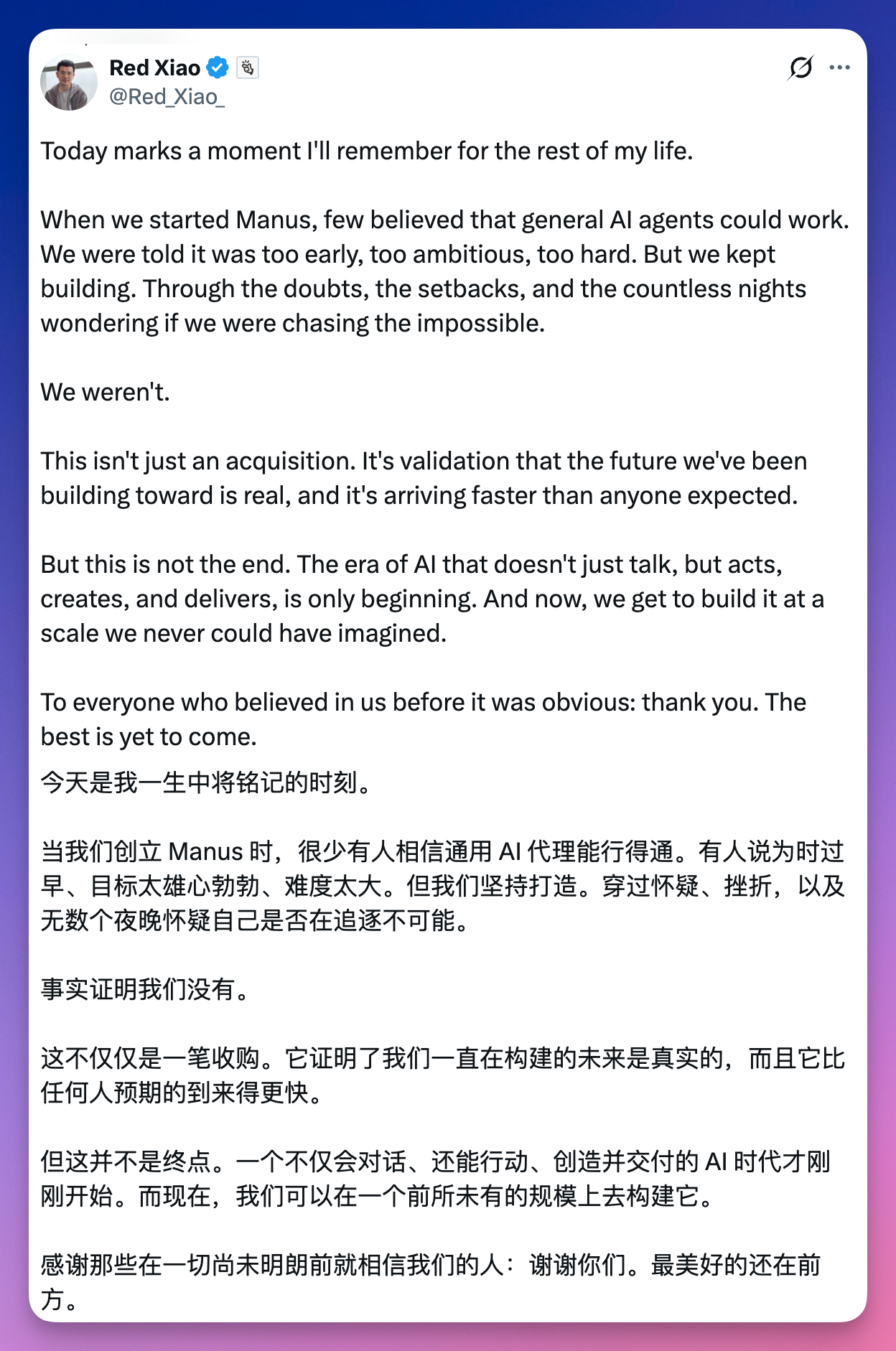 Red Xiao
@Red_Xiao_

Today marks a moment I'll remember for the rest of my life.

When we started Manus, few believed that general AI agents could work. We were told it was too early, too ambitious, too hard. But we kept building. Through the doubts, the setbacks, and the countless nights wondering if we were chasing the impossible.

We weren't.

This isn't just an acquisition. It's validation that the future we've been building toward is real, and it's arriving faster than anyone expected.

But this is not the end. The era of AI that doesn't just talk, but acts, creates, and delivers, is only beginning. And now, we get to build it at a scale we never could have imagined.

To everyone who believed in us before it was obvious: thank you. The best is yet to come.

今天是我一生中将铭记的时刻。

当我们创立 Manus 时，很少有人相信通用 AI 代理能行得通。有人说为时过早、目标太雄心勃勃、难度太大。但我们坚持打造。穿过怀疑、挫折，以及无数个夜晚怀疑自己是否在追逐不可能。

事实证明我们没有。

这不仅仅是一笔收购。它证明了我们一直在构建的未来是真实的，而且它比任何人预期的到来得更快。

但这并不是终点。一个不仅会对话、还能行动、创造并交付的 AI 时代才刚刚开始。而现在，我们可以在一个前所未有的规模上去构建它。

感谢那些在一切尚未明朗前就相信我们的人：谢谢你们。最美好的还在前方。